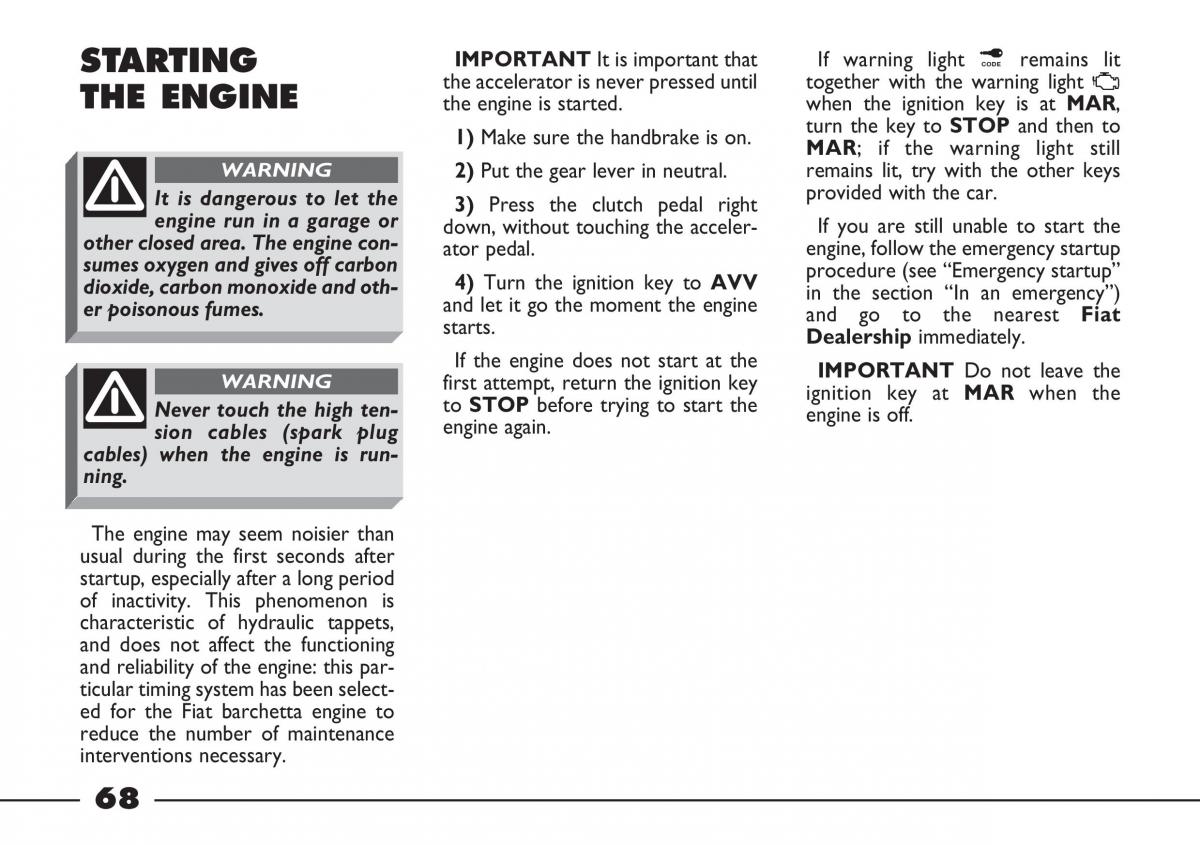 STARTING THE ENGINE

WARNING

It is dangerous to let the engine run in a garage or other closed area. The engine consumes oxygen and gives off carbon dioxide, carbon monoxide and other poisonous fumes.

WARNING

Never touch the high tension cables (spark plug cables) when the engine is running.

The engine may seem noisier than usual during the first seconds after startup, especially after a long period of inactivity. This phenomenon is characteristic of hydraulic tappets, and does not affect the functioning and reliability of the engine: this particular timing system has been selected for the Fiat barchetta engine to reduce the number of maintenance interventions necessary.

IMPORTANT It is important that the accelerator is never pressed until the engine is started.

1) Make sure the handbrake is on.

2) Put the gear lever in neutral.

3) Press the clutch pedal right down, without touching the accelerator pedal.

4) Turn the ignition key to AVV and let it go the moment the engine starts.

If the engine does not start at the first attempt, return the ignition key to STOP before trying to start the engine again.

If warning light CODE remains lit together with the warning light when the ignition key is at MAR, turn the key to STOP and then to MAR; if the warning light still remains lit, try with the other keys provided with the car.

If you are still unable to start the engine, follow the emergency startup procedure (see “Emergency startup” in the section “In an emergency”) and go to the nearest Fiat Dealership immediately.

IMPORTANT Do not leave the ignition key at MAR when the engine is off.

68